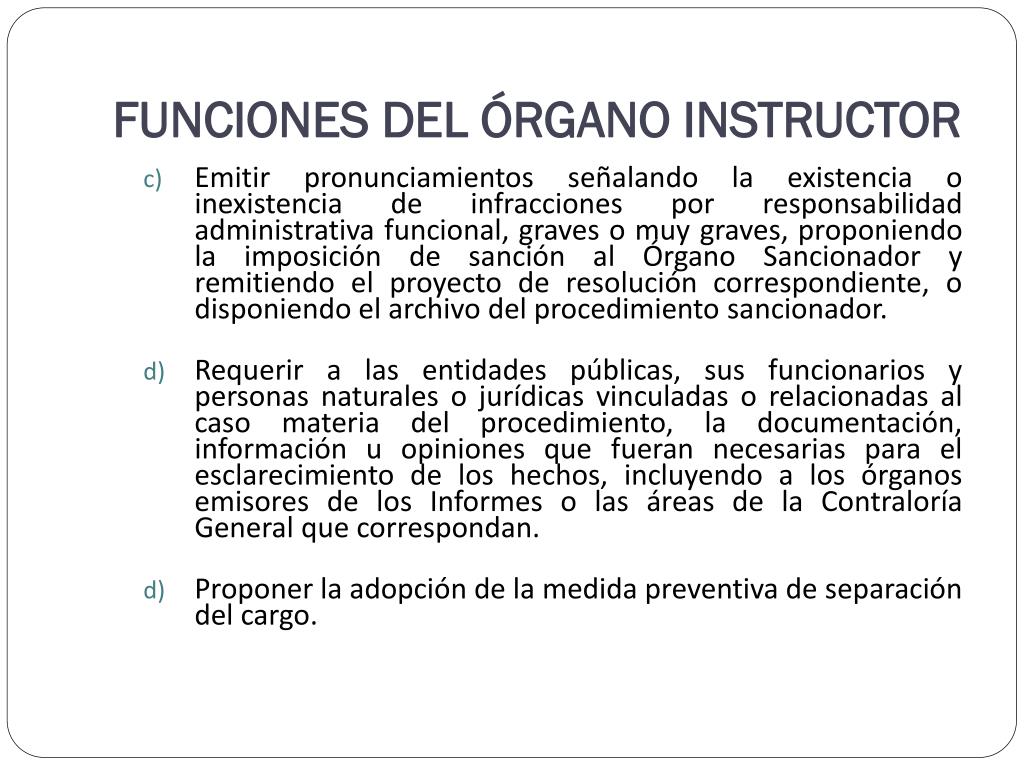 FUNCIONES DEL ÓRGANO INSTRUCTOR

c) Emitir pronunciamientos señalando la existencia o inexistencia de infracciones por responsabilidad administrativa funcional, graves o muy graves, proponiendo la imposición de sanción al Órgano Sancionador y remitiendo el proyecto de resolución correspondiente, o disponiendo el archivo del procedimiento sancionador.

d) Requerir a las entidades públicas, sus funcionarios y personas naturales o jurídicas vinculadas o relacionadas al caso materia del procedimiento, la documentación, información u opiniones que fueran necesarias para el esclarecimiento de los hechos, incluyendo a los órganos emisores de los Informes o las áreas de la Contraloría General que correspondan.

d) Proponer la adopción de la medida preventiva de separación del cargo.